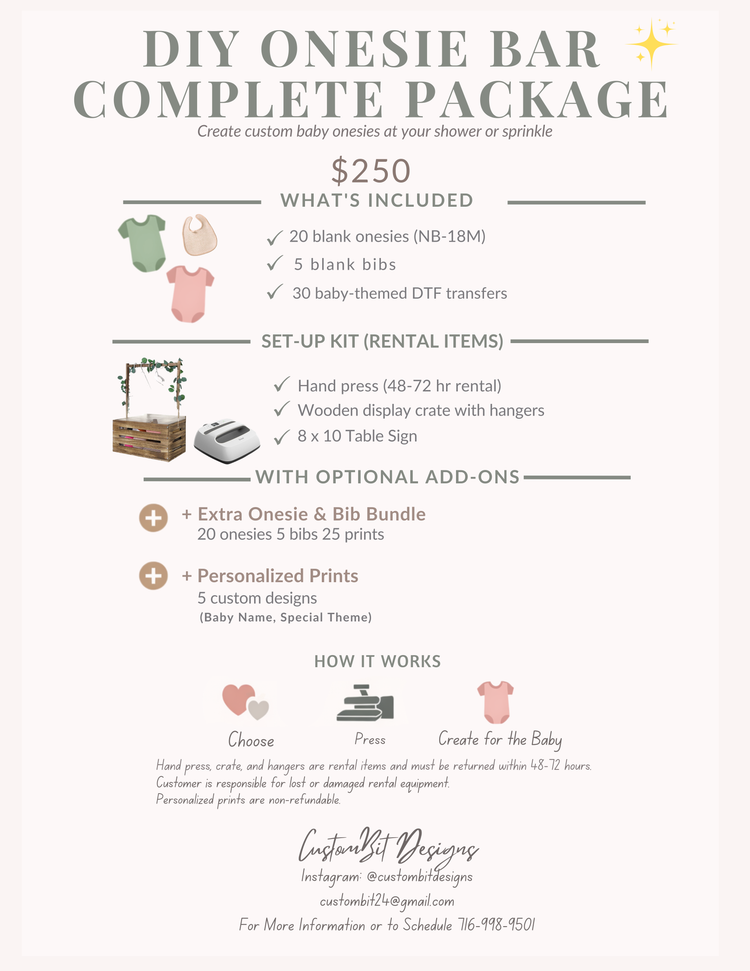 DIY ONESIE BAR COMPLETE PACKAGE

Create custom baby onesies at your shower or sprinkle

$250

WHAT'S INCLUDED

✓ 20 blank onesies (NB-18M)
✓ 5 blank bibs
✓ 30 baby-themed DTF transfers

SET-UP KIT (RENTAL ITEMS)

✓ Hand press (48-72 hr rental)
✓ Wooden display crate with hangers
✓ 8 x 10 Table Sign

WITH OPTIONAL ADD-ONS

+ Extra Onesie & Bib Bundle
20 onesies 5 bibs 25 prints

+ Personalized Prints
5 custom designs
(Baby Name, Special Theme)

HOW IT WORKS

Choose

Press

Create for the Baby

Hand press, crate, and hangers are rental items and must be returned within 48-72 hours.
Customer is responsible for lost or damaged rental equipment.
Personalized prints are non-refundable.

CustomBit Designs
Instagram: @custombitdesigns
custombit24@gmail.com
For More Information or to Schedule 716-998-9501